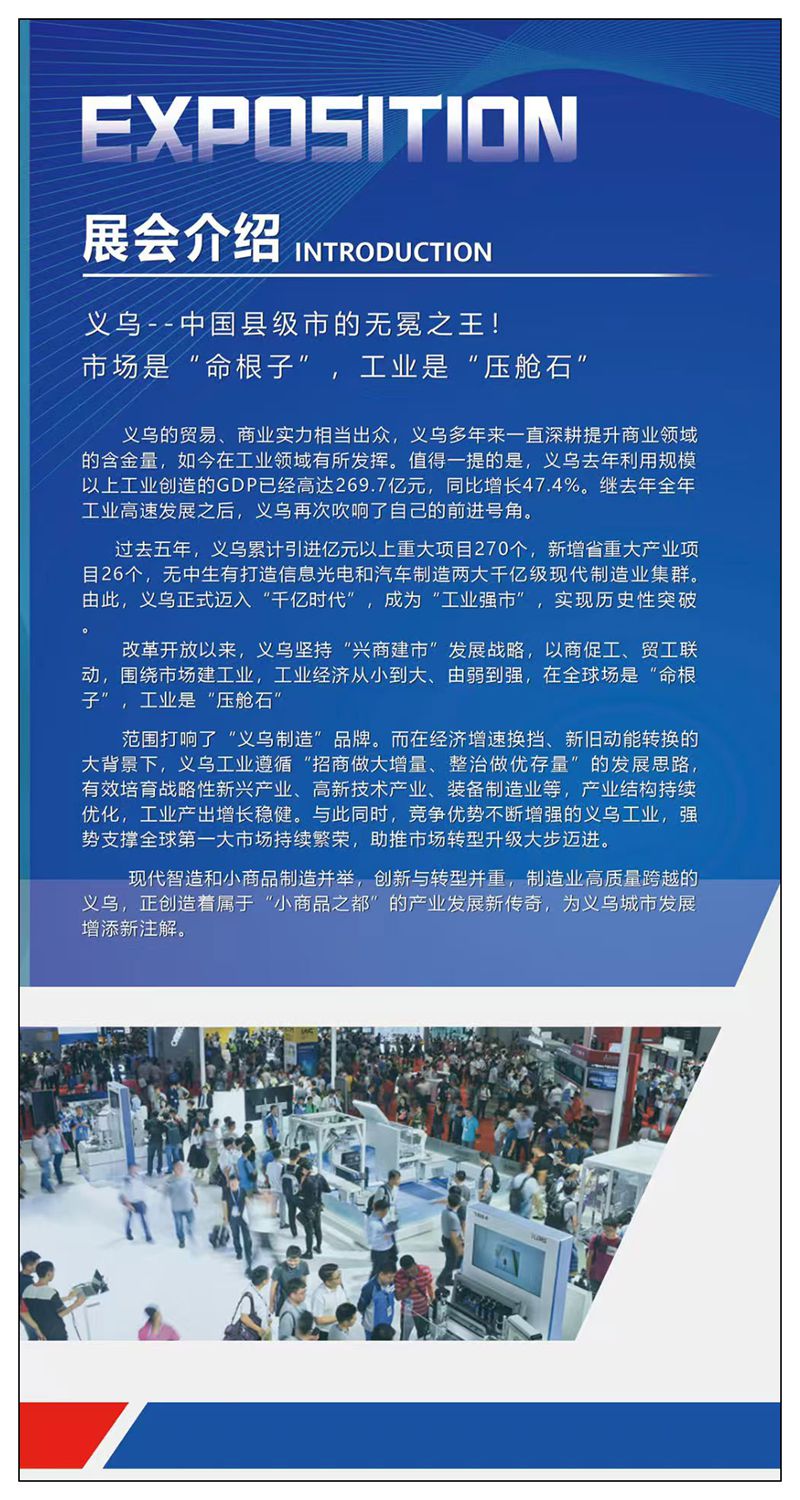 EXPOSITION

展会介绍 INTRODUCTION

义乌--中国县级市的无冕之王！
市场是“命根子”，工业是“压舱石”

义乌的贸易、商业实力相当出众，义乌多年来一直深耕提升商业领域的含金量，如今在工业领域有所发挥。值得一提的是，义乌去年利用规模以上工业创造的GDP已经高达269.7亿元，同比增长47.4%。继去年全年工业高速发展之后，义乌再次吹响了自己的前进号角。

过去五年，义乌累计引进亿元以上重大项目270个，新增省重大产业项目26个，无中生有打造信息光电和汽车制造两大千亿级现代制造业集群。由此，义乌正式迈入“千亿时代”，成为“工业强市”，实现历史性突破。

改革开放以来，义乌坚持“兴商建市”发展战略，以商促工、贸工联动，围绕市场建工业，工业经济从小到大、由弱到强，在全球场是“命根子”，工业是“压舱石”

范围打响了“义乌制造”品牌。而在经济增速换挡、新旧动能转换的大背景下，义乌工业遵循“招商做大增量、整治做优存量”的发展思路，有效培育战略性新兴产业、高新技术产业、装备制造业等，产业结构持续优化，工业产出增长稳健。与此同时，竞争优势不断增强的义乌工业，强势支撑全球第一大市场持续繁荣，助推市场转型升级大步迈进。

现代智造和小商品制造并举，创新与转型并重，制造业高质量跨越的义乌，正创造着属于“小商品之都”的产业发展新传奇，为义乌城市发展增添新注解。